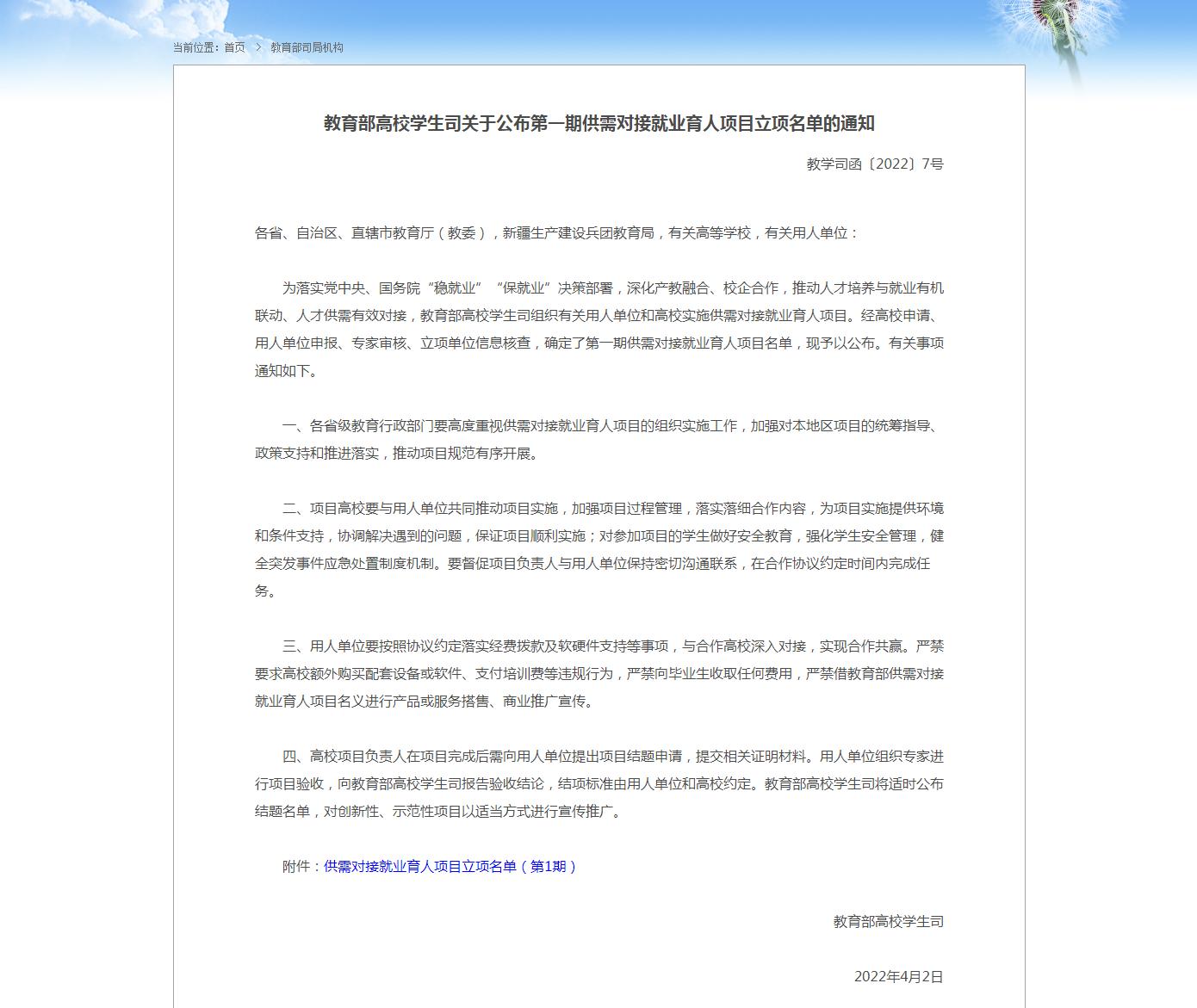 当前位置：首页 > 教育部司局机构

教育部高校学生司关于公布第一期供需对接就业育人项目立项名单的通知

教学司函〔2022〕7号

各省、自治区、直辖市教育厅（教委），新疆生产建设兵团教育局，有关高等学校，有关用人单位：

为落实党中央、国务院“稳就业”“保就业”决策部署，深化产教融合、校企合作，推动人才培养与就业有机联动、人才供需有效对接，教育部高校学生司组织有关用人单位和高校实施供需对接就业育人项目。经高校申请、用人单位申报、专家审核、立项单位信息核查，确定了第一期供需对接就业育人项目名单，现予以公布。有关事项通知如下。

一、各省级教育行政部门要高度重视供需对接就业育人项目的组织实施工作，加强对本地区项目的统筹指导、政策支持和推进落实，推动项目规范有序开展。

二、项目高校要与用人单位共同推动项目实施，加强项目过程管理，落实落细合作内容，为项目实施提供环境和条件支持，协调解决遇到的问题，保证项目顺利实施；对参加项目的学生做好安全教育，强化学生安全管理，健全突发事件应急处置制度机制。要督促项目负责人与用人单位保持密切沟通联系，在合作协议约定时间内完成任务。

三、用人单位要按照协议约定落实经费拨款及软硬件支持等事项，与合作高校深入对接，实现合作共赢。严禁要求高校额外购买配套设备或软件、支付培训费等违规行为，严禁向毕业生收取任何费用，严禁借教育部供需对接就业育人项目名义进行产品或服务搭售、商业推广宣传。

四、高校项目负责人在项目完成后需向用人单位提出项目结题申请，提交相关证明材料。用人单位组织专家进行项目验收，向教育部高校学生司报告验收结论，结项标准由用人单位和高校约定。教育部高校学生司将适时公布结题名单，对创新性、示范性项目以适当方式进行宣传推广。

附件：供需对接就业育人项目立项名单（第1期）

教育部高校学生司

2022年4月2日